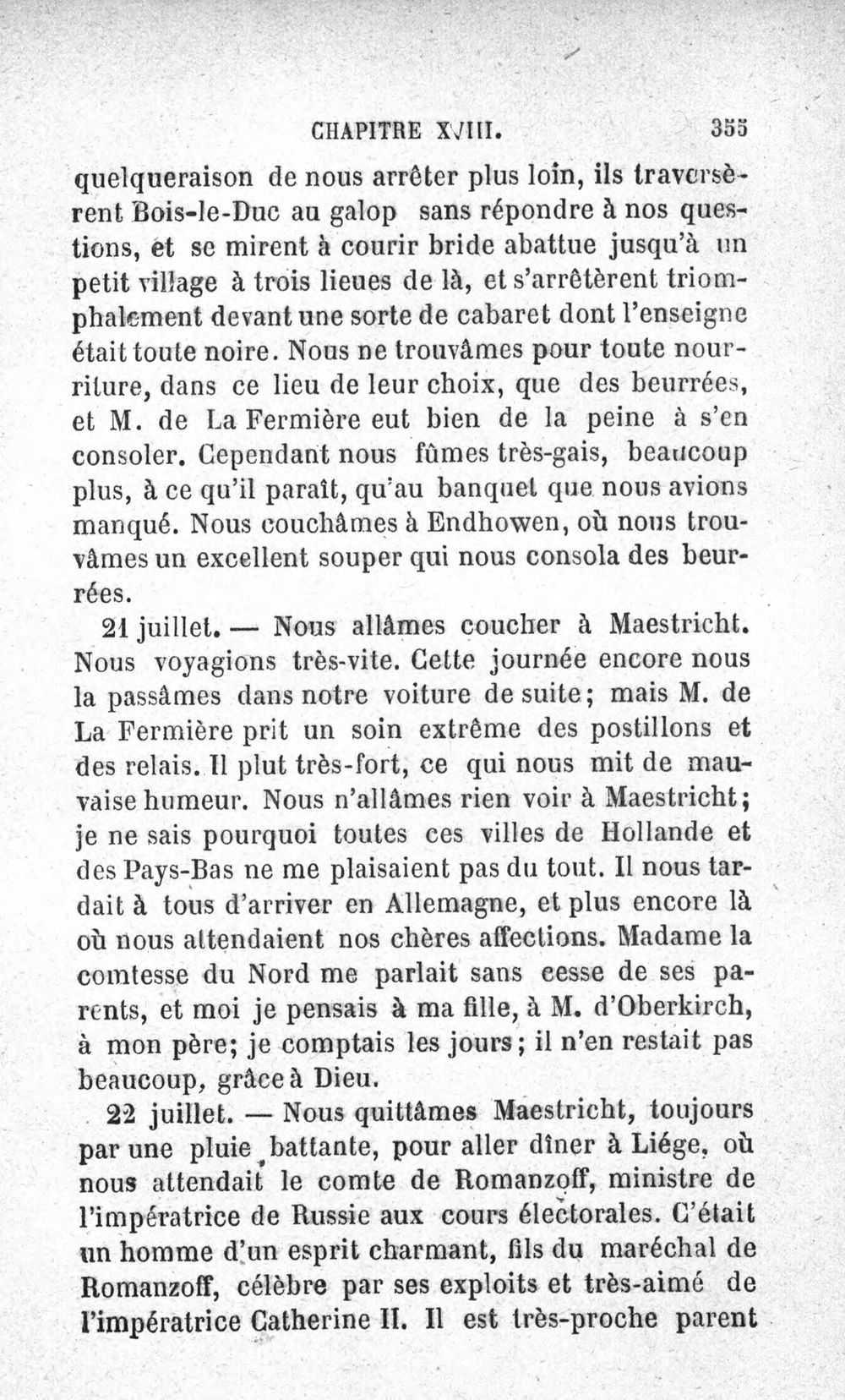 CHAPITRE XVIII. 355

quelqueraison de nous arrêter plus loin, ils traversèrent Bois-le-Duc au galop sans répondre à nos questions, et se mirent à courir bride abattue jusqu'à un petit village à trois lieues de là, et s'arrêtèrent triomphalement devant une sorte de cabaret dont l'enseigne était toute noire. Nous ne trouvâmes pour toute nourriture, dans ce lieu de leur choix, que des beurrées, et M. de La Fermière eut bien de la peine à s'en consoler. Cependant nous fûmes très-gais, beaucoup plus, à ce qu'il paraît, qu'au banquet que nous avions manqué. Nous couchâmes à Endhowen, où nous trouvâmes un excellent souper qui nous consola des beurrées.

21 juillet. — Nous allâmes coucher à Maestricht. Nous voyagions très-vite. Cette journée encore nous la passâmes dans notre voiture de suite; mais M. de La Fermière prit un soin extrême des postillons et des relais. Il plut très-fort, ce qui nous mit de mauvaise humeur. Nous n'allâmes rien voir à Maestricht; je ne sais pourquoi toutes ces villes de Hollande et des Pays-Bas ne me plaisaient pas du tout. Il nous tardait à tous d'arriver en Allemagne, et plus encore là où nous attendaient nos chères affections. Madame la comtesse du Nord me parlait sans cesse de ses parents, et moi je pensais à ma fille, à M. d'Oberkirch, à mon père; je comptais les jours; il n'en restait pas beaucoup, grâce à Dieu.

22 juillet. — Nous quittâmes Maestricht, toujours par une pluie battante, pour aller dîner à Liége, où nous attendait le comte de Romanzoff, ministre de l'impératrice de Russie aux cours électorales. C'était un homme d'un esprit charmant, fils du maréchal de Romanzoff, célèbre par ses exploits et très-aimé de l'impératrice Catherine II. Il est très-proche parent